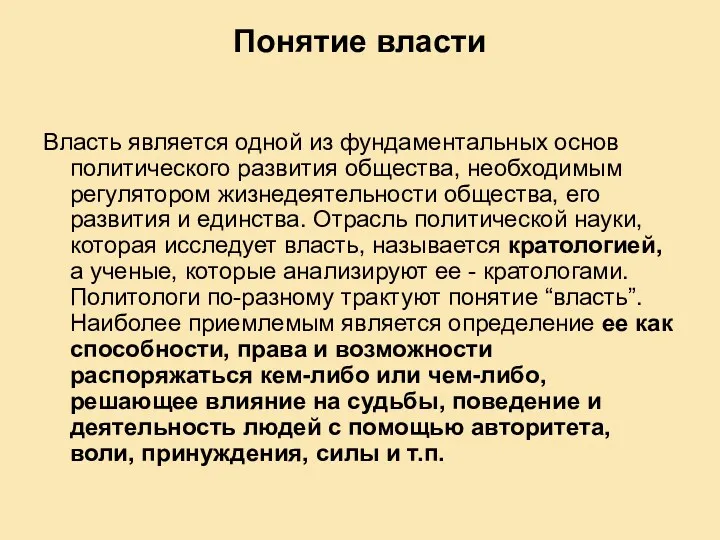 Понятие власти

Власть является одной из фундаментальных основ политического развития общества, необходимым регулятором жизнедеятельности общества, его развития и единства. Отрасль политической науки, которая исследует власть, называется кратологией, а ученые, которые анализируют ее - кратологами. Политологи по-разному трактуют понятие “власть”. Наиболее приемлемым является определение ее как способности, права и возможности распоряжаться кем-либо или чем-либо, решающее влияние на судьбы, поведение и деятельность людей с помощью авторитета, воли, принуждения, силы и т.п.